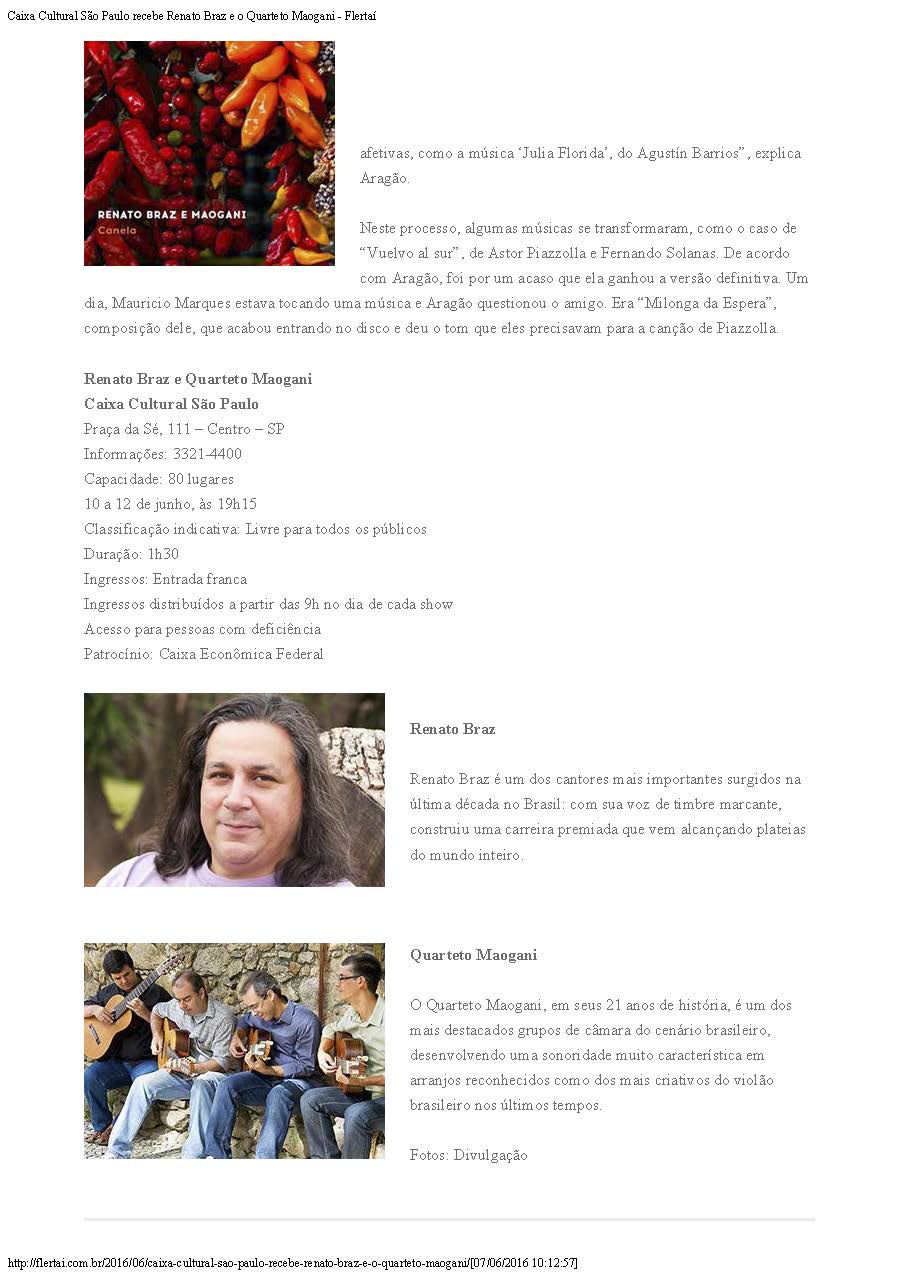 Caixa Cultural São Paulo recebe Renato Braz e o Quarteto Maogani - Flertaí

RENATO BRAZ E MAOGANI
Canela

afetivas, como a música 'Julia Florida', do Agustín Barrios", explica Aragão.

Neste processo, algumas músicas se transformaram, como o caso de "Vuelvo al sur", de Astor Piazzolla e Fernando Solanas. De acordo com Aragão, foi por um acaso que ela ganhou a versão definitiva. Um dia, Mauricio Marques estava tocando uma música e Aragão questionou o amigo. Era "Milonga da Espera", composição dele, que acabou entrando no disco e deu o tom que eles precisavam para a canção de Piazzolla.

Renato Braz e Quarteto Maogani
Caixa Cultural São Paulo
Praça da Sé, 111 – Centro – SP
Informações: 3321-4400
Capacidade: 80 lugares
10 a 12 de junho, às 19h15
Classificação indicativa: Livre para todos os públicos
Duração: 1h30
Ingressos: Entrada franca
Ingressos distribuídos a partir das 9h no dia de cada show
Acesso para pessoas com deficiência
Patrocínio: Caixa Econômica Federal

Renato Braz

Renato Braz é um dos cantores mais importantes surgidos na última década no Brasil: com sua voz de timbre marcante, construiu uma carreira premiada que vem alcançando plateias do mundo inteiro.

Quarteto Maogani

O Quarteto Maogani, em seus 21 anos de história, é um dos mais destacados grupos de câmara do cenário brasileiro, desenvolvendo uma sonoridade muito característica em arranjos reconhecidos como dos mais criativos do violão brasileiro nos últimos tempos.

Fotos: Divulgação

http://flertai.com.br/2016/06/caixa-cultural-sao-paulo-recebe-renato-braz-e-o-quarteto-maogani/[07/06/2016 10:12:57]